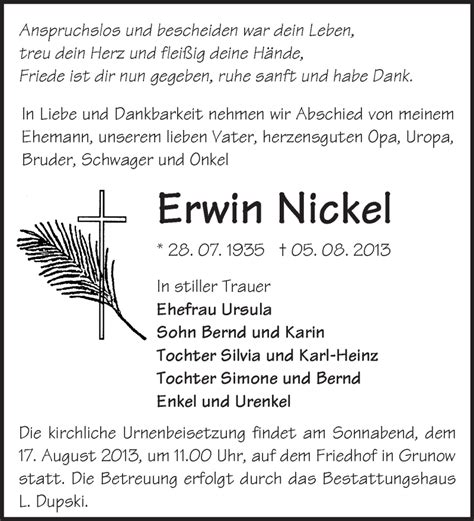 Anspruchslos und bescheiden war dein Leben,
treu dein Herz und fleißig deine Hände,
Friede ist dir nun gegeben, ruhe sanft und habe Dank.

In Liebe und Dankbarkeit nehmen wir Abschied von meinem Ehemann, unserem lieben Vater, herzensguten Opa, Uropa, Bruder, Schwager und Onkel

Erwin Nickel

* 28. 07. 1935 † 05. 08. 2013

In stiller Trauer
Ehefrau Ursula
Sohn Bernd und Karin
Tochter Silvia und Karl-Heinz
Tochter Simone und Bernd
Enkel und Urenkel

Die kirchliche Urnenbeisetzung findet am Sonnabend, dem 17. August 2013, um 11.00 Uhr, auf dem Friedhof in Grunow statt. Die Betreuung erfolgt durch das Bestattungshaus L. Dupski.